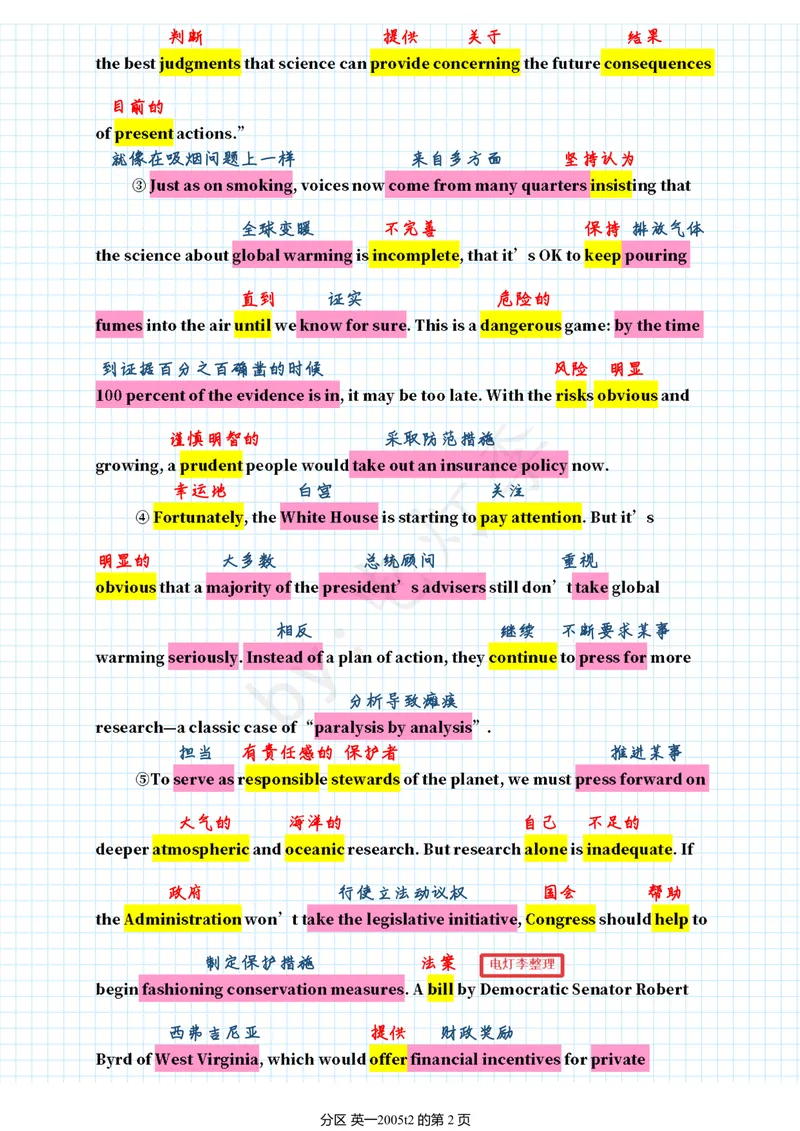 判断 提供 关于 结果
the best judgments that science can provide concerning the future consequences

目前的
of present actions."

就像在吸烟问题上一样 来自多方面 坚持认为
③ Just as on smoking, voices now come from many quarters insisting that

全球变暖 不完善 保持 排放气体
the science about global warming is incomplete, that it's OK to keep pouring

直到 证实 危险的
fumes into the air until we know for sure. This is a dangerous game: by the time

到证据百分之百确凿的时候 风险 明显
100 percent of the evidence is in, it may be too late. With the risks obvious and

谨慎明智的 采取防范措施
growing, a prudent people would take out an insurance policy now.

幸运地 白宫 关注
④ Fortunately, the White House is starting to pay attention. But it's

明显的 大多数 总统顾问 重视
obvious that a majority of the president's advisers still don't take global

相反 继续 不断要求某事
warming seriously. Instead of a plan of action, they continue to press for more

分析导致瘫痪
research—a classic case of "paralysis by analysis".

担当 有责任感的 保护者 推进某事
⑤To serve as responsible stewards of the planet, we must press forward on

大气的 海洋的 自己 不足的
deeper atmospheric and oceanic research. But research alone is inadequate. If

政府 行使立法动议权 国会 帮助
the Administration won't take the legislative initiative, Congress should help to

制定保护措施 法案 电灯李整理
begin fashioning conservation measures. A bill by Democratic Senator Robert

西弗吉尼亚 提供 财政奖励
Byrd of West Virginia, which would offer financial incentives for private

分区 英一2005t2 的第 2 页